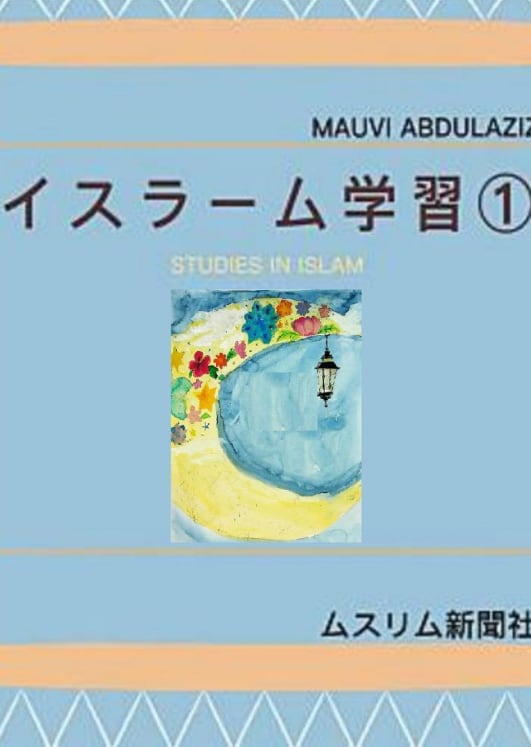 MAUVI ABDULAZIZ

イスラーム学習①

STUDIES IN ISLAM

ムスリム新聞社